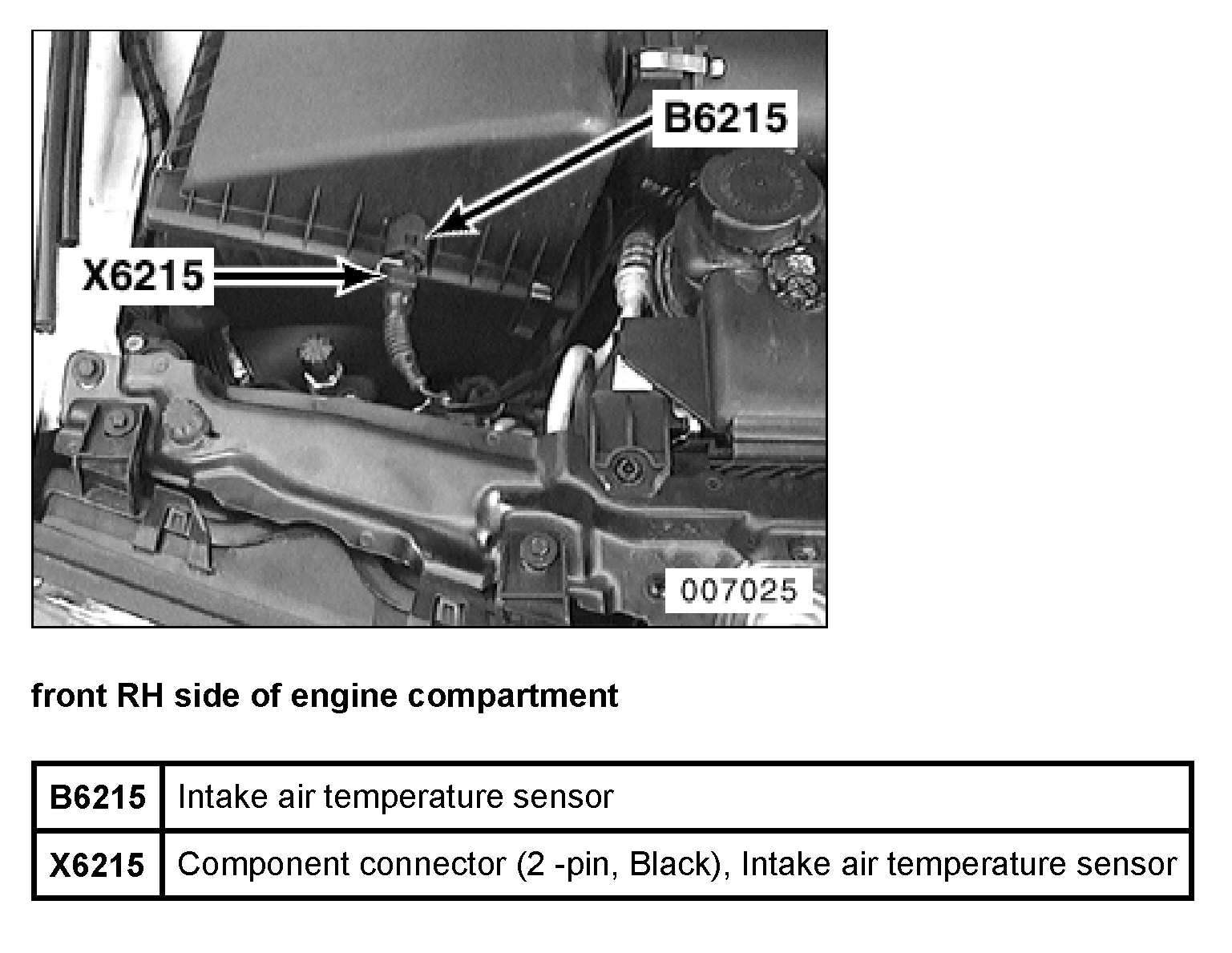 B6215

X6215

007025

front RH side of engine compartment

| B6215 | Intake air temperature sensor |
|---|---|
| X6215 | Component connector (2 -pin, Black), Intake air temperature sensor |